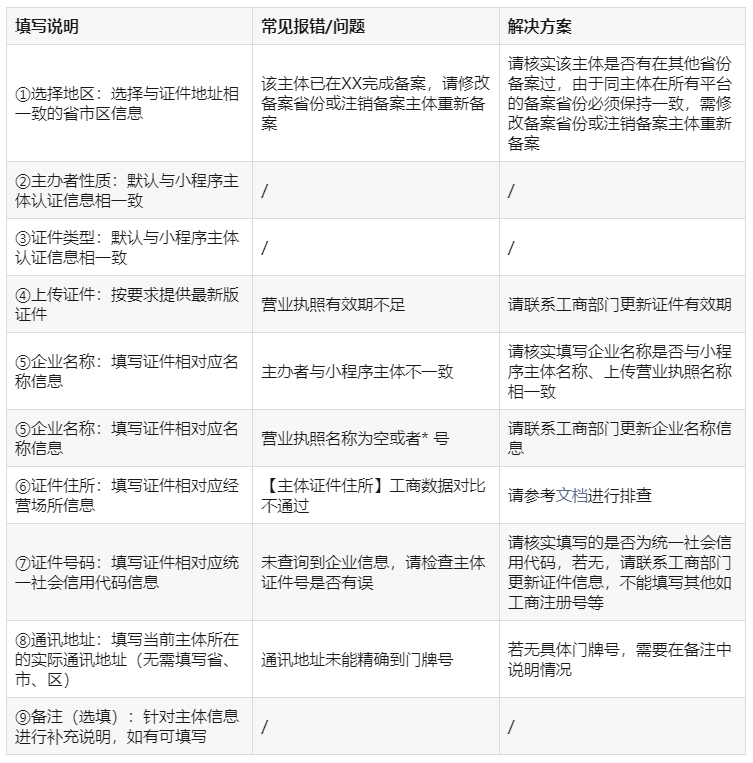 | 填写说明 | 常见报错/问题 | 解决方案 |
|---|---|---|
| ①选择地区：选择与证件地址相一致的省市区信息 | 该主体已在XX完成备案，请修改备案省份或注销备案主体重新备案 | 请核实该主体是否有在其他省份备案过，由于同主体在所有平台的备案省份必须保持一致，需修改备案省份或注销备案主体重新备案 |
| ②主办者性质：默认与小程序主体认证信息相一致 | / | / |
| ③证件类型：默认与小程序主体认证信息相一致 | / | / |
| ④上传证件：按要求提供最新版证件 | 营业执照有效期不足 | 请联系工商部门更新证件有效期 |
| ⑤企业名称：填写证件相对应名称信息 | 主办者与小程序主体不一致 | 请核实填写企业名称是否与小程序主体名称、上传营业执照名称相一致 |
| ⑤企业名称：填写证件相对应名称信息 | 营业执照名称为空或者* 号 | 请联系工商部门更新企业名称信息 |
| ⑥证件住所：填写证件相对应经营场所信息 | 【主体证件住所】工商数据对比不通过 | 请参考文档进行排查 |
| ⑦证件号码：填写证件相对应统一社会信用代码信息 | 未查询到企业信息，请检查主体证件号是否有误 | 请核实填写的是否为统一社会信用代码，若无，请联系工商部门更新证件信息，不能填写其他如工商注册号等 |
| ⑧通讯地址：填写当前主体所在的实际通讯地址（无需填写省、市、区） | 通讯地址未能精确到门牌号 | 若无具体门牌号，需要在备注中说明情况 |
| ⑨备注（选填）：针对主体信息进行补充说明，如有可填写 | / | / |